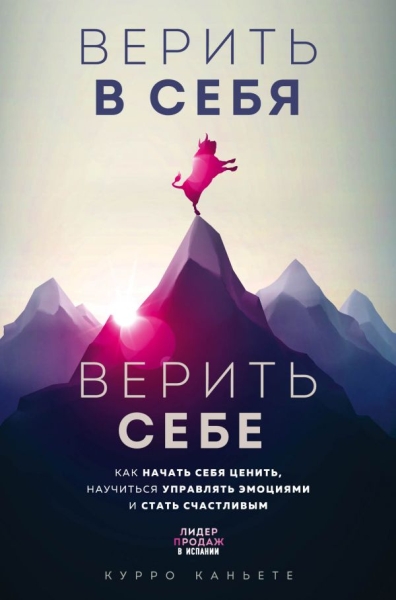 ВЕРИТЬ
В СЕБЯ

ВЕРИТЬ
СЕБЕ

КАК НАЧАТЬ СЕБЯ ЦЕНИТЬ, НАУЧИТЬСЯ УПРАВЛЯТЬ ЭМОЦИЯМИ И СТАТЬ СЧАСТЛИВЫМ

ЛИДЕР ПРОДАЖ В ИСПАНИИ

КУРРО КАНЬЕТЕ